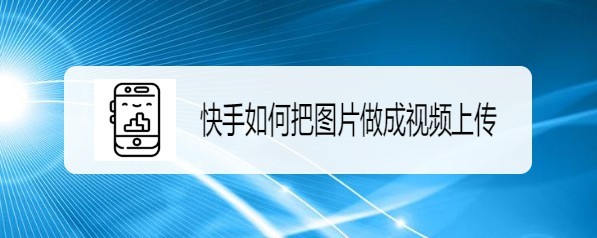 快手如何把图片做成视频上传